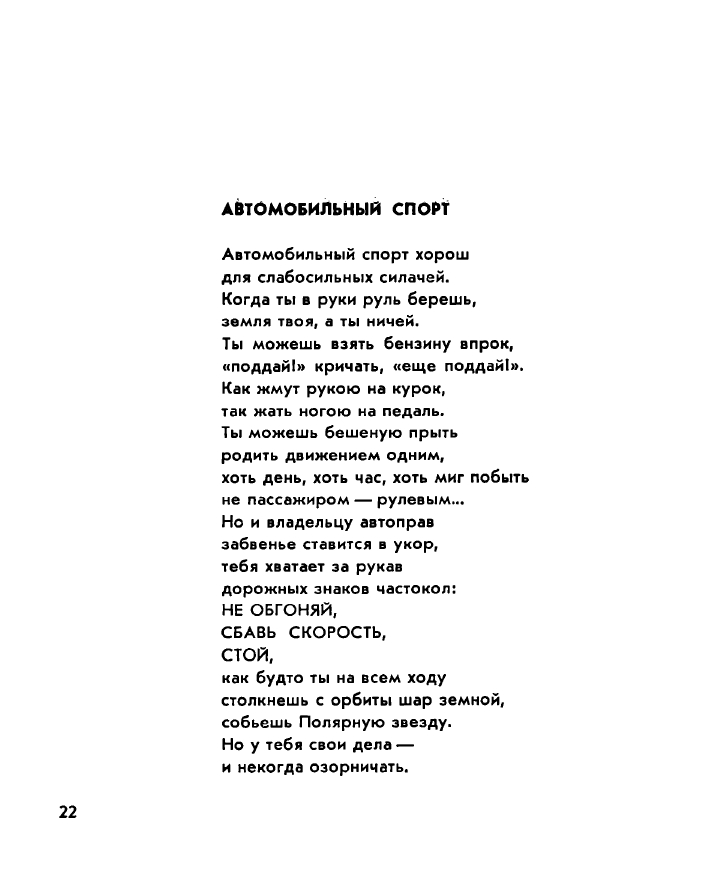 АВТОМОБИЛЬНЫЙ СПОРТ

Автомобильный спорт хорош
для слабосильных силачей.
Когда ты в руки руль берешь,
земля твоя, а ты ничей.
Ты можешь взять бензину впрок,
«поддай!» кричать, «еще поддай!».
Как жмут рукою на курок,
так жать ногою на педаль.
Ты можешь бешеную прыть
родить движением одним,
хоть день, хоть час, хоть миг побыть
не пассажиром — рулевым...
Но и владельцу автоправ
забвенье ставится в укор,
тебя хватает за рукав
дорожных знаков частокол:
НЕ ОБГОНЯЙ,
СБАВЬ СКОРОСТЬ,
СТОЙ,
как будто ты на всем ходу
столкнешь с орбиты шар земной,
собьешь Полярную звезду.
Но у тебя свои дела —
и некогда озорничать.

22